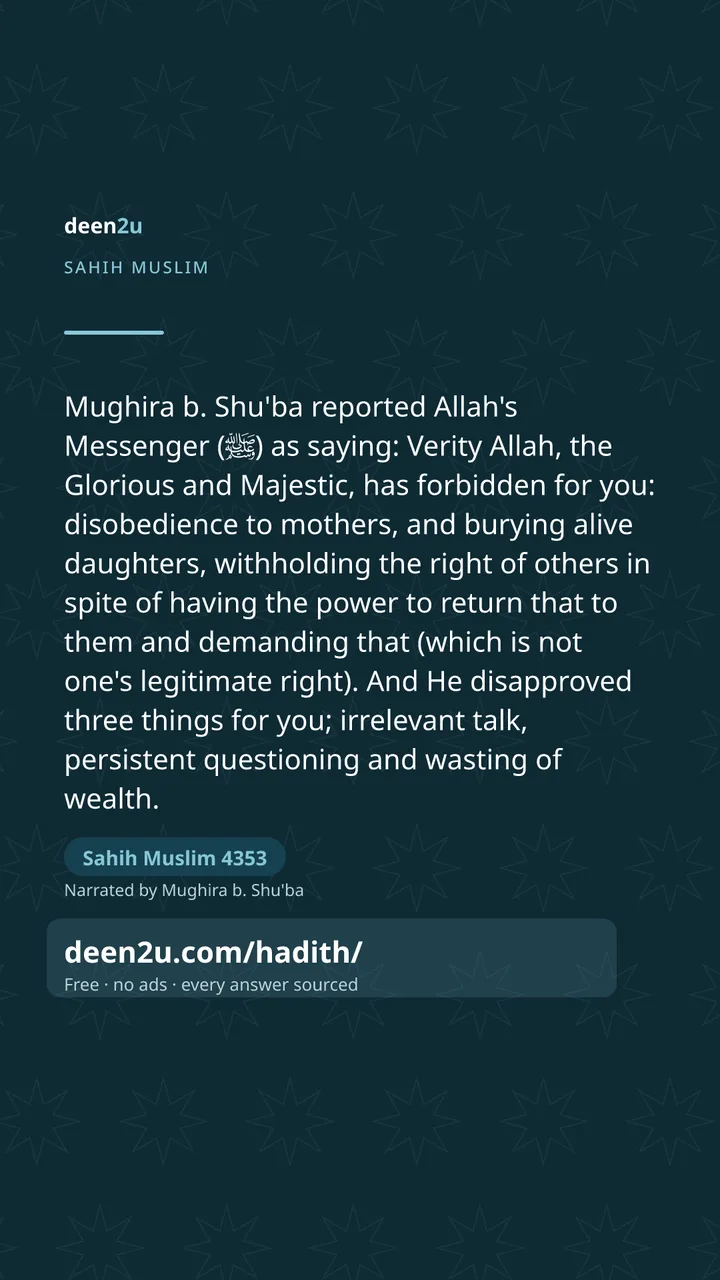 deen2u

SAHIH MUSLIM

Mughira b. Shu'ba reported Allah's Messenger (ﷺ) as saying: Verity Allah, the Glorious and Majestic, has forbidden for you: disobedience to mothers, and burying alive daughters, withholding the right of others in spite of having the power to return that to them and demanding that (which is not one's legitimate right). And He disapproved three things for you; irrelevant talk, persistent questioning and wasting of wealth.

Sahih Muslim 4353

Narrated by Mughira b. Shu'ba

deen2u.com/hadith/

Free · no ads · every answer sourced